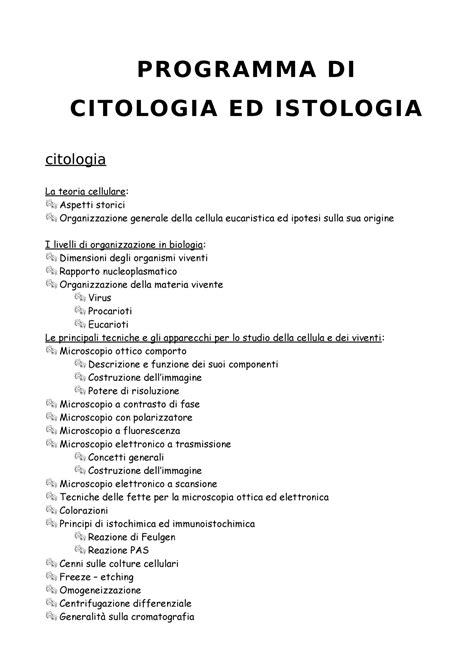 PROGRAMMA DI
CITOLOGIA ED ISTOLOGIA

citologia

La teoria cellulare:
Aspetti storici
Organizzazione generale della cellula eucaristica ed ipotesi sulla sua origine

I livelli di organizzazione in biologia:
Dimensioni degli organismi viventi
Rapporto nucleoplasmatico
Organizzazione della materia vivente
Virus
Procarioti
Eucarioti
Le principali tecniche e gli apparecchi per lo studio della cellula e dei viventi:
Microscopio ottico comporto
Descrizione e funzione dei suoi componenti
Costruzione dell'immagine
Potere di risoluzione
Microscopio a contrasto di fase
Microscopio con polarizzatore
Microscopio a fluorescenza
Microscopio elettronico a trasmissione
Concetti generali
Costruzione dell'immagine
Microscopio elettronico a scansione
Tecniche delle fette per la microscopia ottica ed elettronica
Colorazioni
Principi di istochimica ed immunoistochimica
Reazione di Feulgen
Reazione PAS
Cenni sulle colture cellulari
Freeze – etching
Omogeneizzazione
Centrifugazione differenziale
Generalità sulla cromatografia